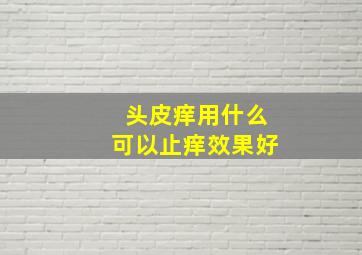 头皮痒用什么
可以止痒效果好